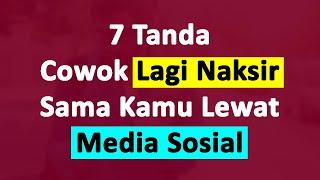 7 Tanda Cowok Lagi Naksir Sama Kamu Lewat Media Sosial